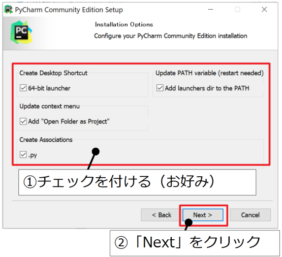 PyCharm Community Edition Setup

PC

Installation Options
Configure your PyCharm Community Edition installation

Create Desktop Shortcut
64-bit launcher

Update PATH variable (restart needed)
Add launchers dir to the PATH

Update context menu
Add "Open Folder as Project"

Create Associations
.py

①チェックを付ける（お好み）

< Back
Next >
Cancel

②「Next」をクリック